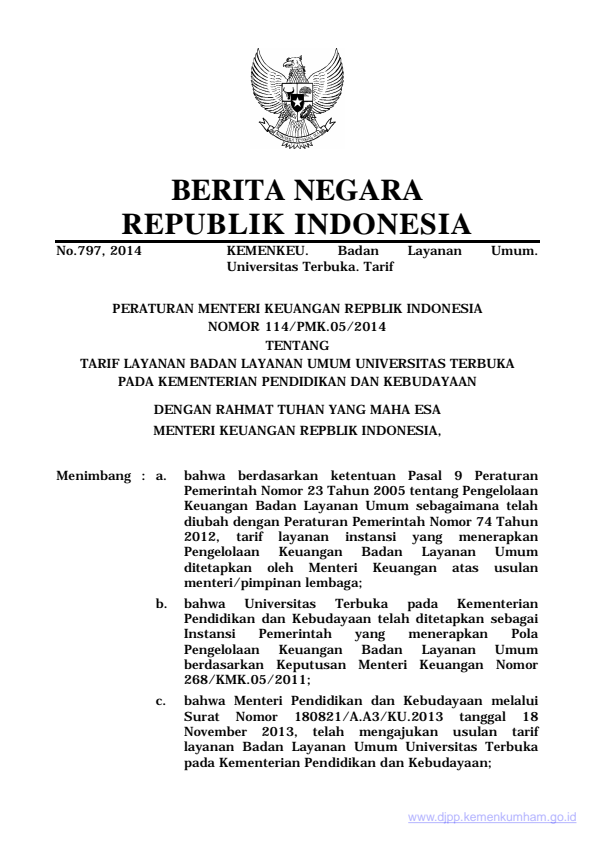 BERITA NEGARA
REPUBLIK INDONESIA

No.797, 2014 KEMENKEU. Badan Layanan Umum. Universitas Terbuka. Tarif

PERATURAN MENTERI KEUANGAN REPBLIK INDONESIA
NOMOR 114/PMK.05/2014
TENTANG
TARIF LAYANAN BADAN LAYANAN UMUM UNIVERSITAS TERBUKA
PADA KEMENTERIAN PENDIDIKAN DAN KEBUDAYAAN

DENGAN RAHMAT TUHAN YANG MAHA ESA
MENTERI KEUANGAN REPBLIK INDONESIA,

Menimbang : a. bahwa berdasarkan ketentuan Pasal 9 Peraturan Pemerintah Nomor 23 Tahun 2005 tentang Pengelolaan Keuangan Badan Layanan Umum sebagaimana telah diubah dengan Peraturan Pemerintah Nomor 74 Tahun 2012, tarif layanan instansi yang menerapkan Pengelolaan Keuangan Badan Layanan Umum ditetapkan oleh Menteri Keuangan atas usulan menteri/pimpinan lembaga;

b. bahwa Universitas Terbuka pada Kementerian Pendidikan dan Kebudayaan telah ditetapkan sebagai Instansi Pemerintah yang menerapkan Pola Pengelolaan Keuangan Badan Layanan Umum berdasarkan Keputusan Menteri Keuangan Nomor 268/KMK.05/2011;

c. bahwa Menteri Pendidikan dan Kebudayaan melalui Surat Nomor 180821/A.A3/KU.2013 tanggal 18 November 2013, telah mengajukan usulan tarif layanan Badan Layanan Umum Universitas Terbuka pada Kementerian Pendidikan dan Kebudayaan;

www.djpp.kemenkumham.go.id